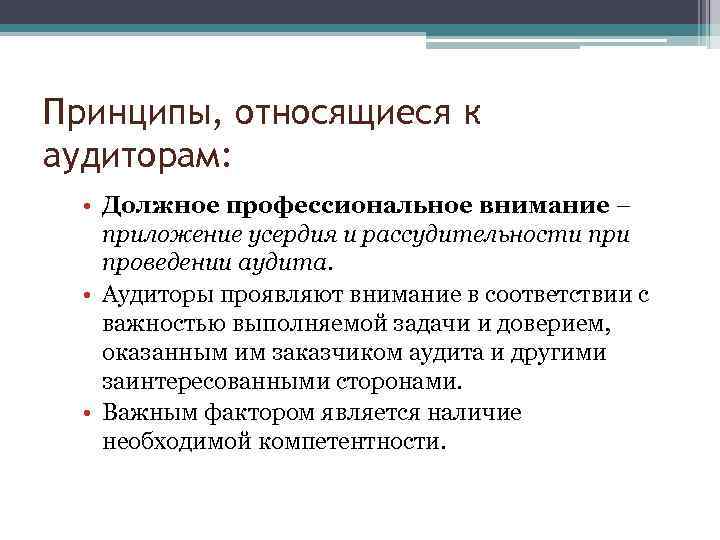 Принципы, относящиеся к аудиторам:

• Должное профессиональное внимание – приложение усердия и рассудительности при проведении аудита.
• Аудиторы проявляют внимание в соответствии с важностью выполняемой задачи и доверием, оказанным им заказчиком аудита и другими заинтересованными сторонами.
• Важным фактором является наличие необходимой компетентности.